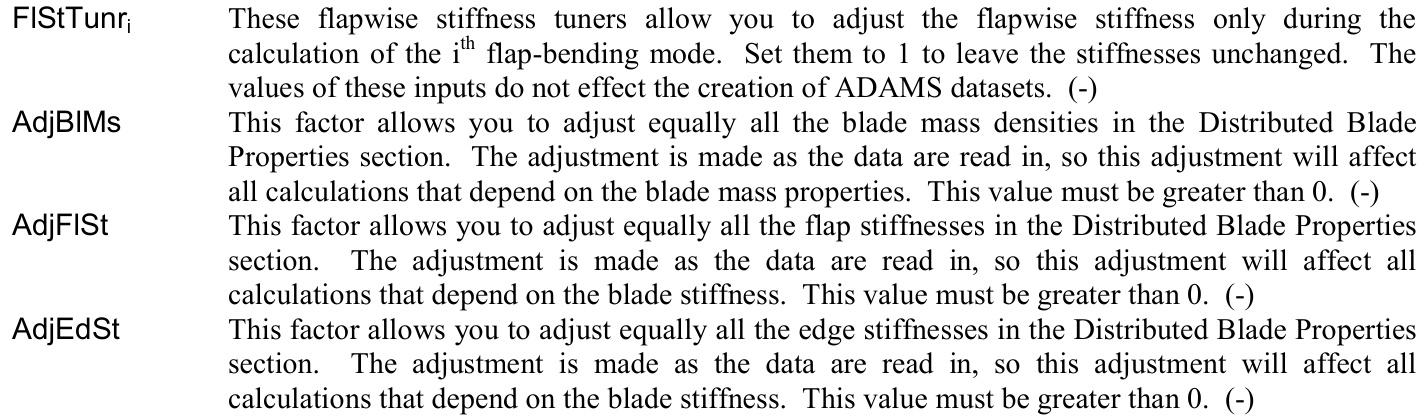 $FlStTunr_i$ These flapwise stiffness tuners allow you to adjust the flapwise stiffness only during the calculation of the $i^{th}$ flap-bending mode. Set them to 1 to leave the stiffnesses unchanged. The values of these inputs do not effect the creation of ADAMS datasets. (-)

AdjBlMs This factor allows you to adjust equally all the blade mass densities in the Distributed Blade Properties section. The adjustment is made as the data are read in, so this adjustment will affect all calculations that depend on the blade mass properties. This value must be greater than 0. (-)

AdjFlSt This factor allows you to adjust equally all the flap stiffnesses in the Distributed Blade Properties section. The adjustment is made as the data are read in, so this adjustment will affect all calculations that depend on the blade stiffness. This value must be greater than 0. (-)

AdjEdSt This factor allows you to adjust equally all the edge stiffnesses in the Distributed Blade Properties section. The adjustment is made as the data are read in, so this adjustment will affect all calculations that depend on the blade stiffness. This value must be greater than 0. (-)